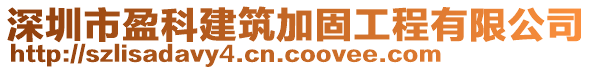 深圳市盈科建筑加固工程有限公司
http://szlisadavy4.cn.coovee.com